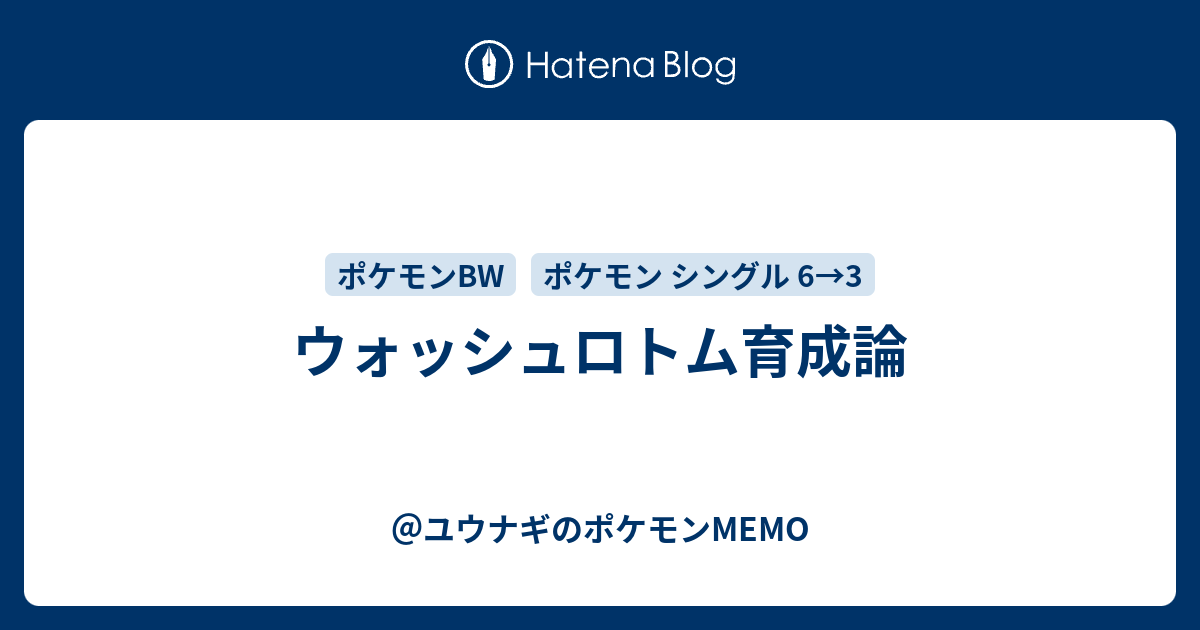 Hatena Blog

ポケモンBW

ポケモン シングル 6→3

ウォッシュロトム育成論

@ユウナギのポケモンMEMO